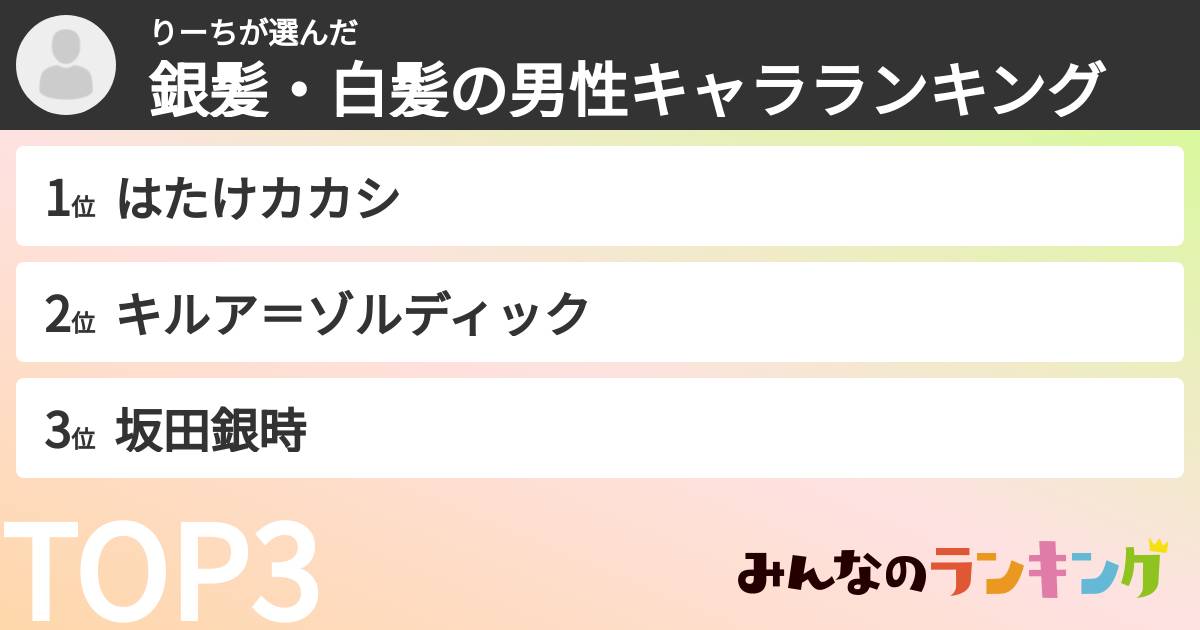 りーちが選んだ
銀髪・白髪の男性キャラランキング

1位 はたけカカシ

2位 キルア＝ゾルディック

3位 坂田銀時

TOP3

みんなのランキング